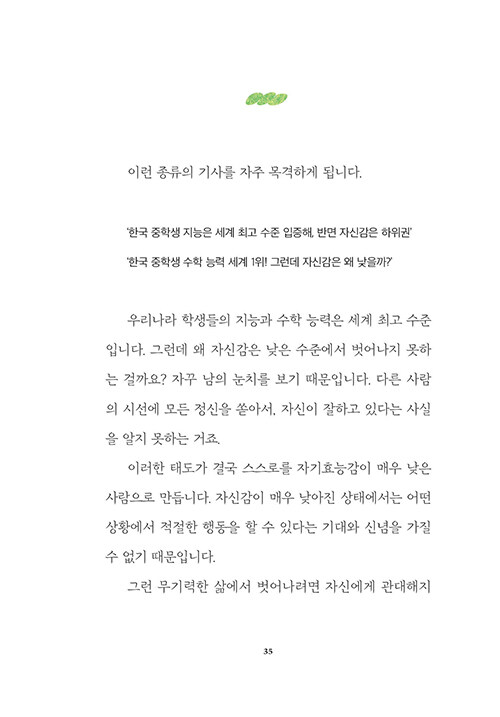 이런 종류의 기사를 자주 목격하게 됩니다.

'한국 중학생 지능은 세계 최고 수준 입증해, 반면 자신감은 하위권'

'한국 중학생 수학 능력 세계 1위! 그런데 자신감은 왜 낮을까?'

우리나라 학생들의 지능과 수학 능력은 세계 최고 수준입니다. 그런데 왜 자신감은 낮은 수준에서 벗어나지 못하는 걸까요? 자꾸 남의 눈치를 보기 때문입니다. 다른 사람의 시선에 모든 정신을 쏟아서, 자신이 잘하고 있다는 사실을 알지 못하는 거죠.

이러한 태도가 결국 스스로를 자기효능감이 매우 낮은 사람으로 만듭니다. 자신감이 매우 낮아진 상태에서는 어떤 상황에서 적절한 행동을 할 수 있다는 기대와 신념을 가질 수 없기 때문입니다.

그런 무기력한 삶에서 벗어나려면 자신에게 관대해지

35